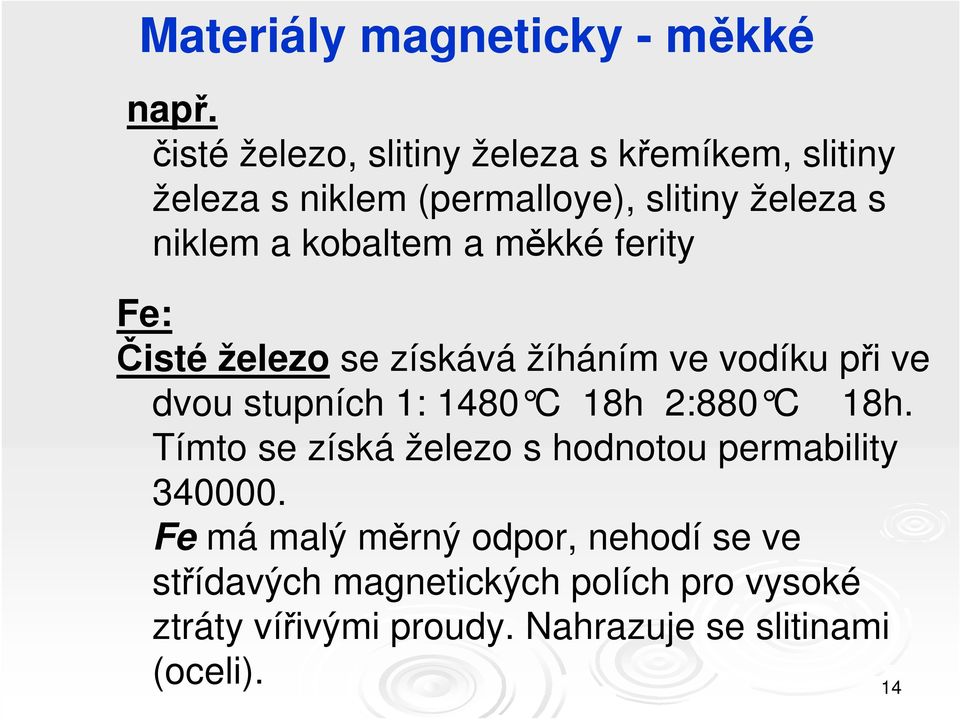 Materiály magneticky - měkké

např.
čisté železo, slitiny železa s křemíkem, slitiny železa s niklem (permalloye), slitiny železa s niklem a kobaltem a měkké ferity

Fe:
Čisté železo se získává žíháním ve vodíku při ve dvou stupních 1: 1480°C 18h 2:880°C 18h. Tímto se získá železo s hodnotou permability 340000.
Fe má malý měrný odpor, nehodí se ve střídavých magnetických polích pro vysoké ztráty vířivými proudy. Nahrazuje se slitinami (oceli).

14